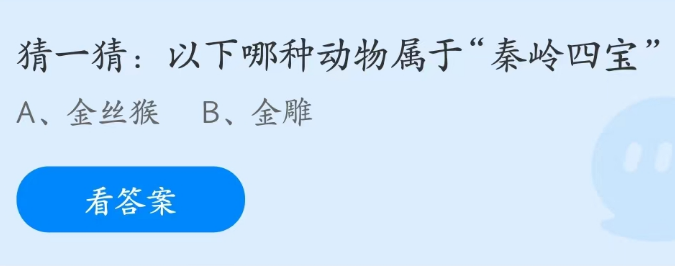 猜一猜：以下哪种动物属于“秦岭四宝”

A、金丝猴　B、金雕

看答案